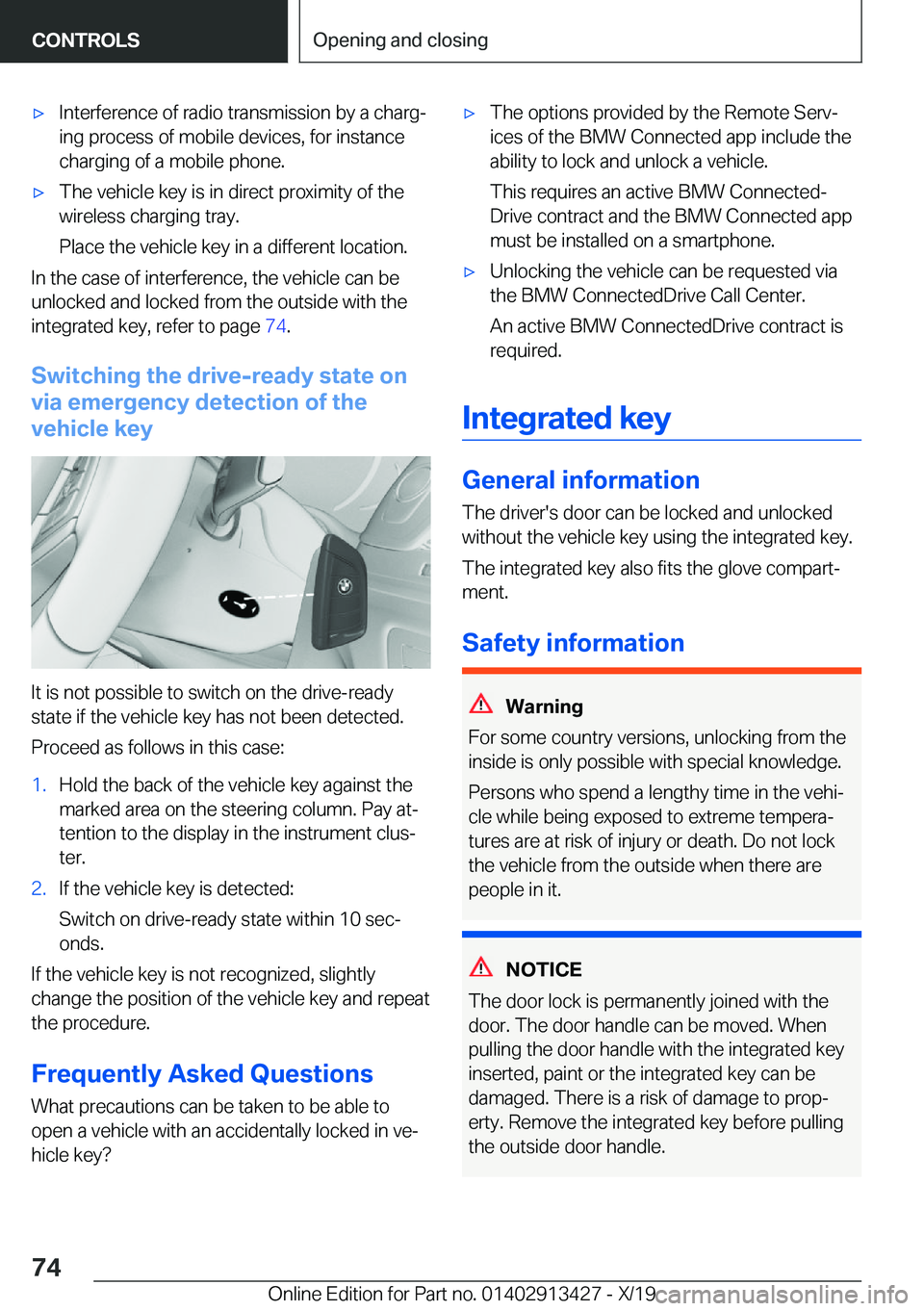 CONTROLS

Opening and closing

▷ Interference of radio transmission by a charging process of mobile devices, for instance charging of a mobile phone.

▷ The vehicle key is in direct proximity of the wireless charging tray.

Place the vehicle key in a different location.

In the case of interference, the vehicle can be unlocked and locked from the outside with the integrated key, refer to page 74.

Switching the drive-ready state on via emergency detection of the vehicle key

It is not possible to switch on the drive-ready state if the vehicle key has not been detected.

Proceed as follows in this case:

1. Hold the back of the vehicle key against the marked area on the steering column. Pay attention to the display in the instrument cluster.

2. If the vehicle key is detected:

Switch on drive-ready state within 10 seconds.

If the vehicle key is not recognized, slightly change the position of the vehicle key and repeat the procedure.

Frequently Asked Questions

What precautions can be taken to be able to open a vehicle with an accidentally locked in vehicle key?

▷ The options provided by the Remote Services of the BMW Connected app include the ability to lock and unlock a vehicle.

This requires an active BMW ConnectedDrive contract and the BMW Connected app must be installed on a smartphone.

▷ Unlocking the vehicle can be requested via the BMW ConnectedDrive Call Center.

An active BMW ConnectedDrive contract is required.

Integrated key

General information

The driver's door can be locked and unlocked without the vehicle key using the integrated key.

The integrated key also fits the glove compartment.

Safety information

Warning

For some country versions, unlocking from the inside is only possible with special knowledge.

Persons who spend a lengthy time in the vehicle while being exposed to extreme temperatures are at risk of injury or death. Do not lock the vehicle from the outside when there are people in it.

NOTICE

The door lock is permanently joined with the door. The door handle can be moved. When pulling the door handle with the integrated key inserted, paint or the integrated key can be damaged. There is a risk of damage to property. Remove the integrated key before pulling the outside door handle.

74

Online Edition for Part no. 01402913427 - X/19

carmanualsonline.info